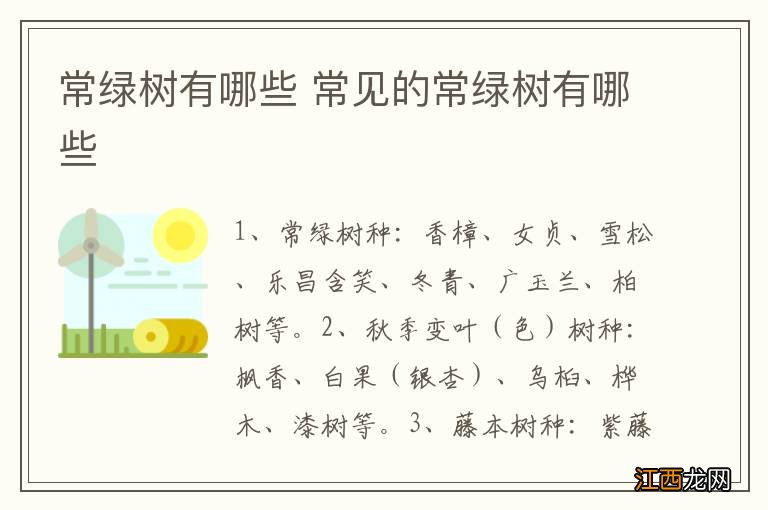 常绿树有哪些 常见的常绿树有哪些

1、常绿树种：香樟、女贞、雪松、乐昌含笑、冬青、广玉兰、柏树等。2、秋季变叶（色）树种：枫香、白果（银杏）、乌桕、榉木、漆树等。3、藤本树种：紫藤

江西龙网